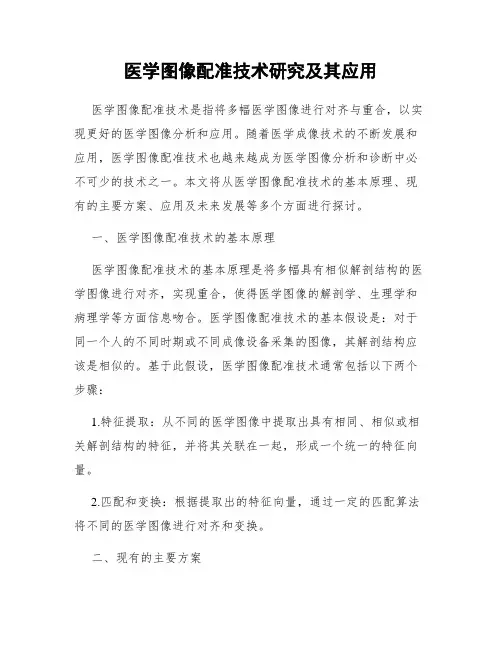 医学图像配准技术研究及其应用

医学图像配准技术是指将多幅医学图像进行对齐与重合，以实现更好的医学图像分析和应用。随着医学成像技术的不断发展和应用，医学图像配准技术也越来越成为医学图像分析和诊断中必不可少的技术之一。本文将从医学图像配准技术的基本原理、现有的主要方案、应用及未来发展等多个方面进行探讨。

一、医学图像配准技术的基本原理

医学图像配准技术的基本原理是将多幅具有相似解剖结构的医学图像进行对齐，实现重合，使得医学图像的解剖学、生理学和病理学等方面信息吻合。医学图像配准技术的基本假设是：对于同一个人的不同时期或不同成像设备采集的图像，其解剖结构应该是相似的。基于此假设，医学图像配准技术通常包括以下两个步骤：

1.特征提取：从不同的医学图像中提取出具有相同、相似或相关解剖结构的特征，并将其关联在一起，形成一个统一的特征向量。

2.匹配和变换：根据提取出的特征向量，通过一定的匹配算法将不同的医学图像进行对齐和变换。

二、现有的主要方案